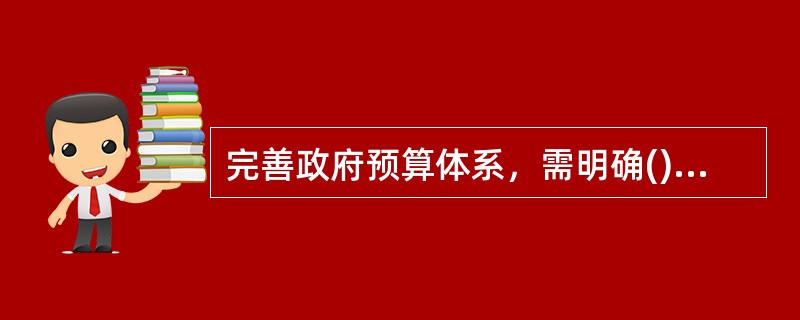 完善政府预算体系，需明确()...